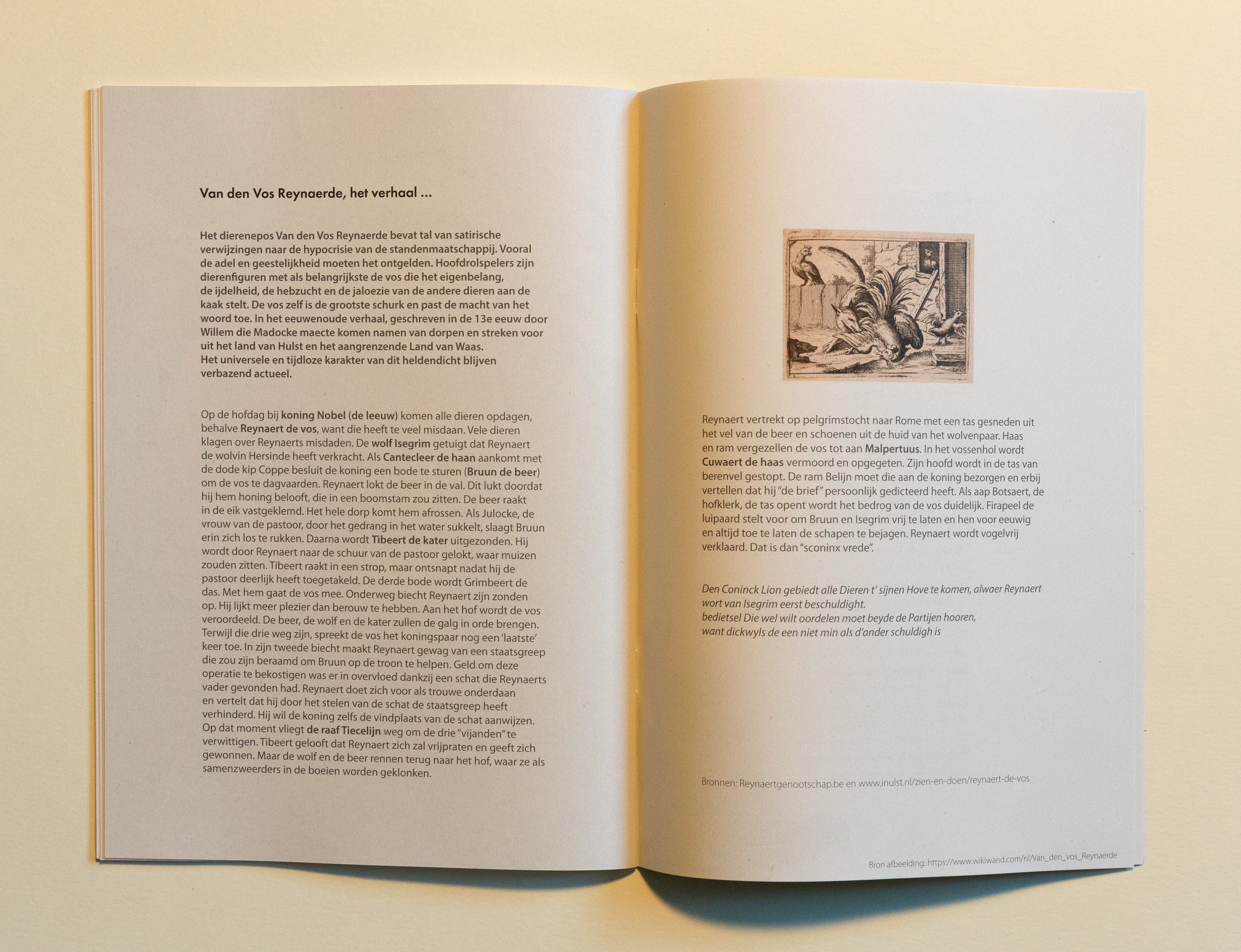 Van den Vos Reynaerde, het verhaal ...

Het dierenepos Van den Vos Reynaerde bevat tal van satirische verwijzingen naar de hypocrisie van de standenmaatschappij. Vooral de adel en geestelijkheid moeten het ontgelden. Hoofdrolspelers zijn dierenfiguren met als belangrijkste de vos die het eigenbelang, de ijdelheid, de hebzucht en de jaloezie van de andere dieren aan de kaak stelt. De vos zelf is de grootste schurk en past de macht van het woord toe. In het eeuwenoude verhaal, geschreven in de 13e eeuw door Willem die Madocke maecte komen namen van dorpen en streken voor uit het land van Hulst en het aangrenzende Land van Waas.
Het universele en tijdloze karakter van dit heldendicht blijven verbazend actueel.

Op de hofdag bij koning Nobel (de leeuw) komen alle dieren opdagen, behalve Reynaert de vos, want die heeft te veel misdaan. Vele dieren klagen over Reynaerts misdaden. De wolf Isegrim getuigt dat Reynaert de wolvin Hersinde heeft verkracht. Als Cantecleer de haan aankomt met de dode kip Coppe besluit de koning een bode te sturen (Bruun de beer) om de vos te dagvaarden. Reynaert lokt de beer in de val. Dit lukt doordat hij hem honing belooft, die in een boomstam zou zitten. De beer raakt in de eik vastgeklemd. Het hele dorp komt hem afrossen. Als Julocke, de vrouw van de pastoor, door het gedrang in het water sukkelt, slaagt Bruun erin zich los te rukken. Daarna wordt Tibeert de kater uitgezonden. Hij wordt door Reynaert naar de schuur van de pastoor gelokt, waar muizen zouden zitten. Tibeert raakt in een strop, maar ontsnapt nadat hij de pastoor deerlijk heeft toegetakeld. De derde bode wordt Grimbeert de das. Met hem gaat de vos mee. Onderweg biecht Reynaert zijn zonden op. Hij lijkt meer plezier dan berouw te hebben. Aan het hof wordt de vos veroordeeld. De beer, de wolf en de kater zullen de galg in orde brengen. Terwijl die drie weg zijn, spreekt de vos het koningspaar nog een 'laatste' keer toe. In zijn tweede biecht maakt Reynaert gewag van een staatsgreep die zou zijn beraamd om Bruun op de troon te helpen. Geld om deze operatie te bekostigen was er in overvloed dankzij een schat die Reynaerts vader gevonden had. Reynaert doet zich voor als trouwe onderdaan en vertelt dat hij door het stelen van de schat de staatsgreep heeft verhinderd. Hij wil de koning zelfs de vindplaats van de schat aanwijzen. Op dat moment vliegt de raaf Tiecelijn weg om de drie "vijanden" te verwittigen. Tibeert gelooft dat Reynaert zich zal vrijpraten en geeft zich gewonnen. Maar de wolf en de beer rennen terug naar het hof, waar ze als samenzweerders in de boeien worden geklonken.

Reynaert vertrekt op pelgrimstocht naar Rome met een tas gesneden uit het vel van de beer en schoenen uit de huid van het wolvenpaar. Haas en ram vergezellen de vos tot aan Malpertuus. In het vossenhol wordt Cuwaert de haas vermoord en opgegeten. Zijn hoofd wordt in de tas van berenvel gestopt. De ram Belijn moet die aan de koning bezorgen en erbij vertellen dat hij "de brief" persoonlijk gedicteerd heeft. Als aap Botsaert, de hofklerk, de tas opent wordt het bedrog van de vos duidelijk. Firapeel de luipaard stelt voor om Bruun en Isegrim vrij te laten en hen voor eeuwig en altijd toe te laten de schapen te bejagen. Reynaert wordt vogelvrij verklaard. Dat is dan "sconinx vrede".

Den Coninck Lion gebiedt alle Dieren t' sijnen Hove te komen, alwaer Reynaert wort van Isegrim eerst beschuldight.
bedietsel Die wel wilt oordelen moet beyde de Partijen hooren, want dickwyls de een niet min als d'ander schuldigh is

Bronnen: Reynaertgenootschap.be en www.inulst.nl/zien-en-doen/reynaert-de-vos

Bron afbeelding: https://www.wikiwand.com/nl/Van_den_vos_Reynaerde